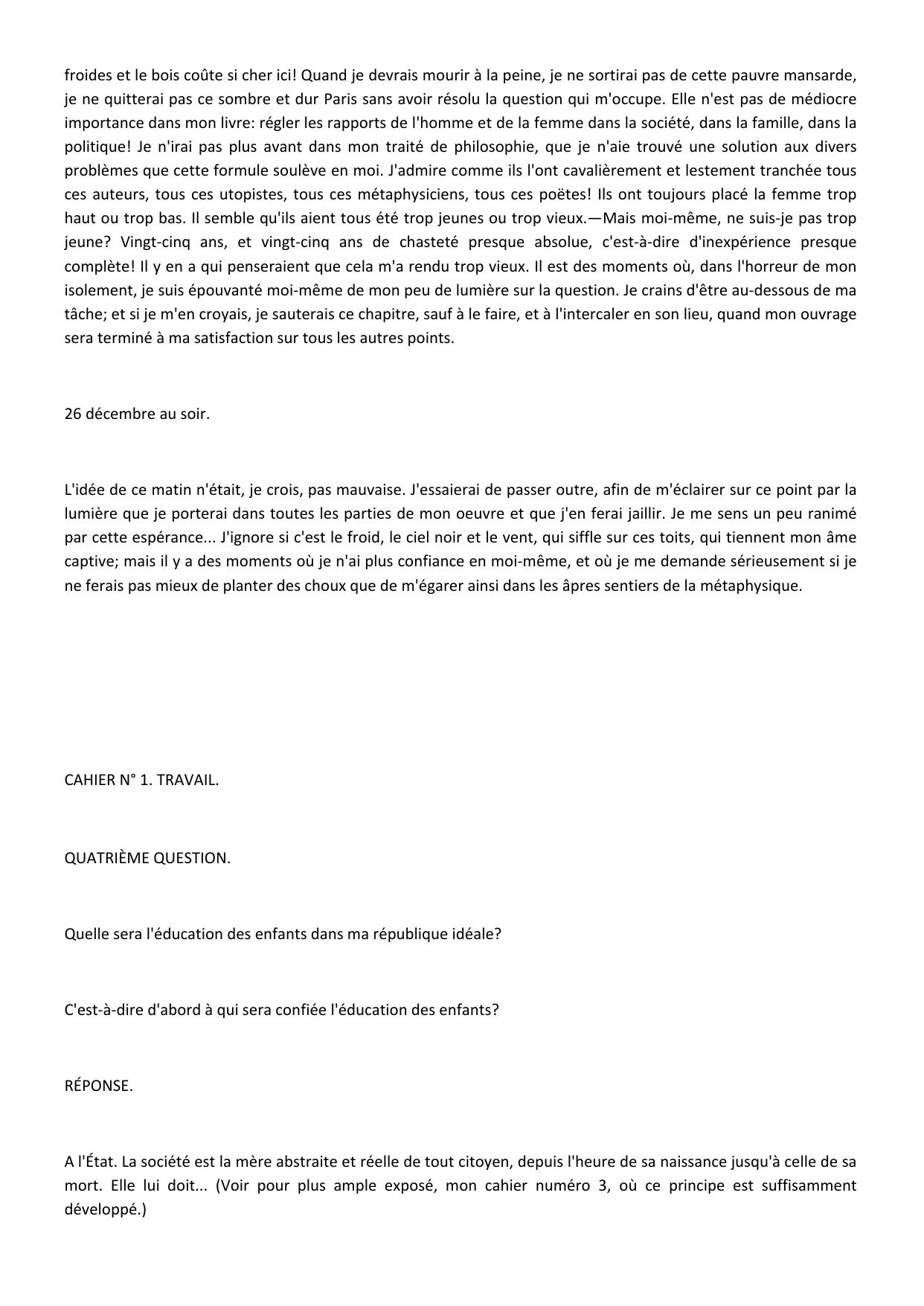 froides et le bois coûte si cher ici! Quand je devrais mourir à la peine, je ne sortirai pas de cette pauvre mansarde, je ne quitterai pas ce sombre et dur Paris sans avoir résolu la question qui m'occupe. Elle n'est pas de médiocre importance dans mon livre: régler les rapports de l'homme et de la femme dans la société, dans la famille, dans la politique! Je n'irai pas plus avant dans mon traité de philosophie, que je n'aie trouvé une solution aux divers problèmes que cette formule soulève en moi. J'admire comme ils l'ont cavalièrement et lestement tranchée tous ces auteurs, tous ces utopistes, tous ces métaphysiciens, tous ces poëtes! Ils ont toujours placé la femme trop haut ou trop bas. Il semble qu'ils aient tous été trop jeunes ou trop vieux.—Mais moi-même, ne suis-je pas trop jeune? Vingt-cinq ans, et vingt-cinq ans de chasteté presque absolue, c'est-à-dire d'inexpérience presque complète! Il y en a qui penseraient que cela m'a rendu trop vieux. Il est des moments où, dans l'horreur de mon isolement, je suis épouvanté moi-même de mon peu de lumière sur la question. Je crains d'être au-dessous de ma tâche; et si je m'en croyais, je sauterais ce chapitre, sauf à le faire, et à l'intercaler en son lieu, quand mon ouvrage sera terminé à ma satisfaction sur tous les autres points.

26 décembre au soir.

L'idée de ce matin n'était, je crois, pas mauvaise. J'essaierai de passer outre, afin de m'éclairer sur ce point par la lumière que je porterai dans toutes les parties de mon oeuvre et que j'en ferai jaillir. Je me sens un peu ranimé par cette espérance... J'ignore si c'est le froid, le ciel noir et le vent, qui siffle sur ces toits, qui tiennent mon âme captive; mais il y a des moments où je n'ai plus confiance en moi-même, et où je me demande sérieusement si je ne ferais pas mieux de planter des choux que de m'égarer ainsi dans les âpres sentiers de la métaphysique.

CAHIER N° 1. TRAVAIL.

QUATRIÈME QUESTION.

Quelle sera l'éducation des enfants dans ma république idéale?

C'est-à-dire d'abord à qui sera confiée l'éducation des enfants?

RÉPONSE.

A l'État. La société est la mère abstraite et réelle de tout citoyen, depuis l'heure de sa naissance jusqu'à celle de sa mort. Elle lui doit... (Voir pour plus ample exposé, mon cahier numéro 3, où ce principe est suffisamment développé.)